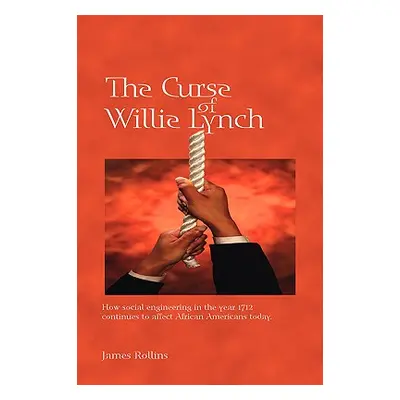 The Curse of Willie Lynch

How social engineering in the year 1712 continues to affect African Americans today.

James Rollins